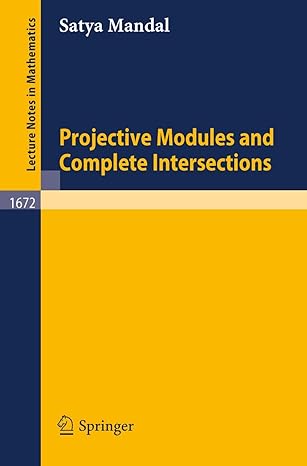 Lecture Notes in Mathematics

Satya Mandal

Projective Modules and Complete Intersections

1672

Springer